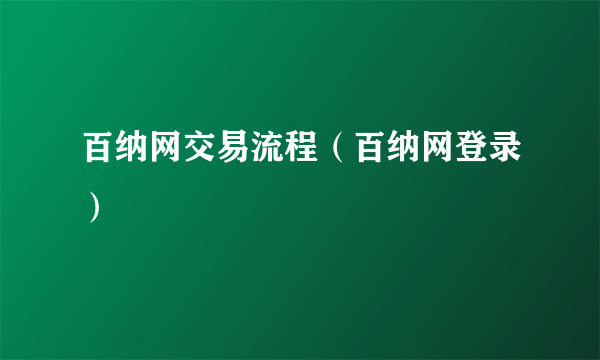 百纳网交易流程（百纳网登录）